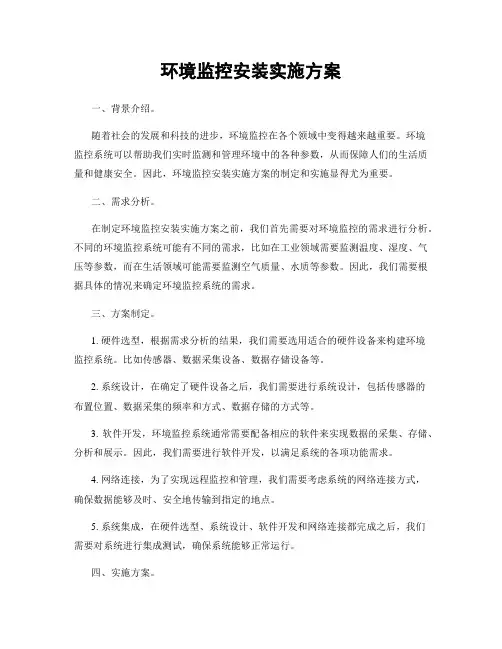 环境监控安装实施方案

一、背景介绍。

随着社会的发展和科技的进步，环境监控在各个领域中变得越来越重要。环境监控系统可以帮助我们实时监测和管理环境中的各种参数，从而保障人们的生活质量和健康安全。因此，环境监控安装实施方案的制定和实施显得尤为重要。

二、需求分析。

在制定环境监控安装实施方案之前，我们首先需要对环境监控的需求进行分析。不同的环境监控系统可能有不同的需求，比如在工业领域需要监测温度、湿度、气压等参数，而在生活领域可能需要监测空气质量、水质等参数。因此，我们需要根据具体的情况来确定环境监控系统的需求。

三、方案制定。

1. 硬件选型，根据需求分析的结果，我们需要选用适合的硬件设备来构建环境监控系统。比如传感器、数据采集设备、数据存储设备等。

2. 系统设计，在确定了硬件设备之后，我们需要进行系统设计，包括传感器的布置位置、数据采集的频率和方式、数据存储的方式等。

3. 软件开发，环境监控系统通常需要配备相应的软件来实现数据的采集、存储、分析和展示。因此，我们需要进行软件开发，以满足系统的各项功能需求。

4. 网络连接，为了实现远程监控和管理，我们需要考虑系统的网络连接方式，确保数据能够及时、安全地传输到指定的地点。

5. 系统集成，在硬件选型、系统设计、软件开发和网络连接都完成之后，我们需要对系统进行集成测试，确保系统能够正常运行。

四、实施方案。